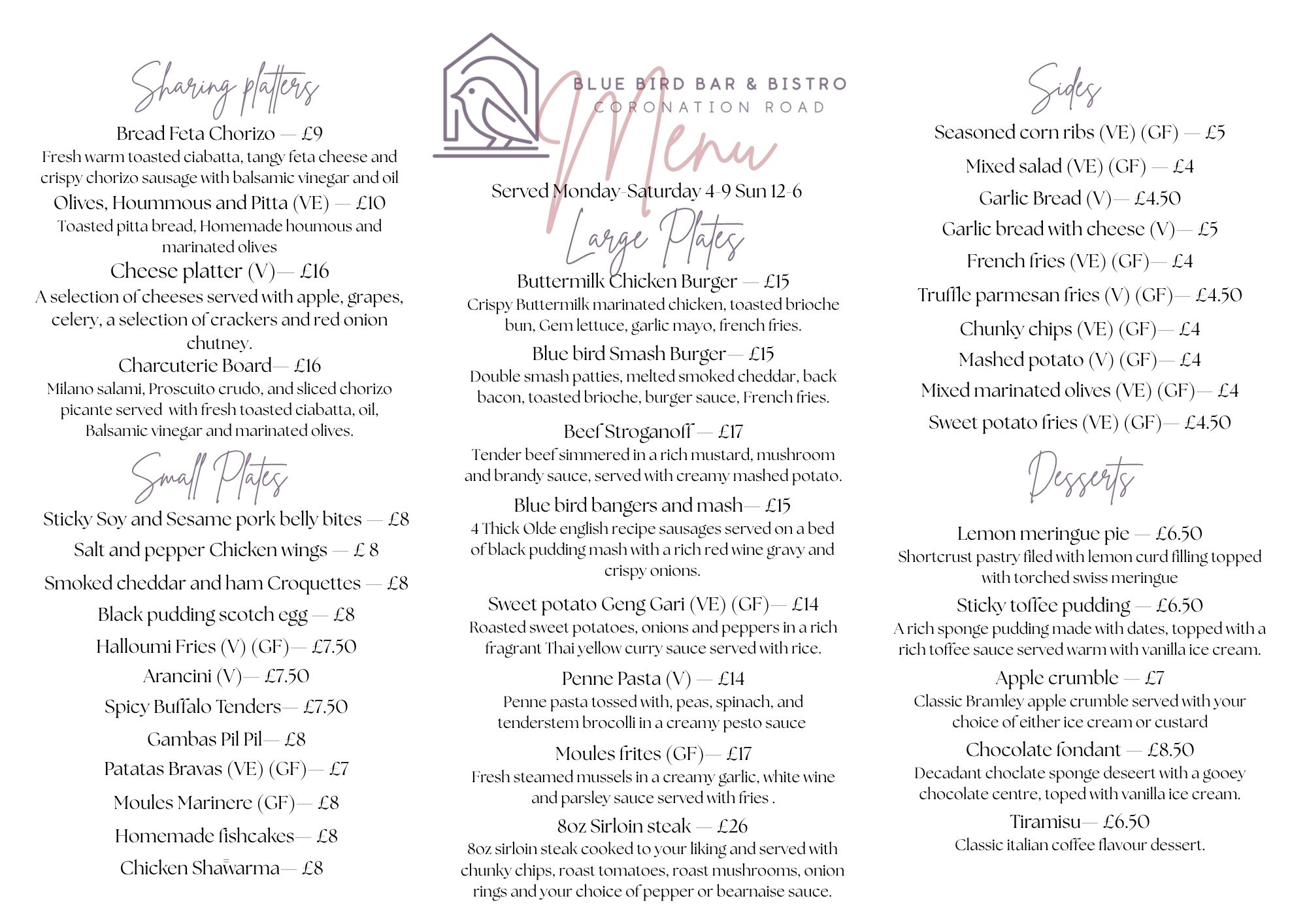 Sharing platters

Bread Feta Chorizo — £9
Fresh warm toasted ciabatta, tangy feta cheese and crispy chorizo sausage with balsamic vinegar and oil

Olives, Hoummous and Pitta (VE) — £10
Toasted pitta bread, Homemade houmous and marinated olives

Cheese platter (V)— £16
A selection of cheeses served with apple, grapes, celery, a selection of crackers and red onion chutney.

Charcuterie Board— £16
Milano salami, Proscuito crudo, and sliced chorizo picante served with fresh toasted ciabatta, oil, Balsamic vinegar and marinated olives.

Small Plates

Sticky Soy and Sesame pork belly bites — £8
Salt and pepper Chicken wings — £ 8
Smoked cheddar and ham Croquettes — £8
Black pudding scotch egg — £8
Halloumi Fries (V) (GF)— £7.50
Arancini (V)— £7.50
Spicy Buffalo Tenders— £7.50
Gambas Pil Pil— £8
Patatas Bravas (VE) (GF)— £7
Moules Marinere (GF)— £8
Homemade fishcakes— £8
Chicken Shawarma— £8

BLUE BIRD BAR & BISTRO
CORONATION ROAD

Menu

Served Monday-Saturday 4-9 Sun 12-6

Large Plates

Buttermilk Chicken Burger — £15
Crispy Buttermilk marinated chicken, toasted brioche bun, Gem lettuce, garlic mayo, french fries.

Blue bird Smash Burger— £15
Double smash patties, melted smoked cheddar, back bacon, toasted brioche, burger sauce, French fries.

Beef Stroganoff — £17
Tender beef simmered in a rich mustard, mushroom and brandy sauce, served with creamy mashed potato.

Blue bird bangers and mash— £15
4 Thick Olde english recipe sausages served on a bed of black pudding mash with a rich red wine gravy and crispy onions.

Sweet potato Geng Gari (VE) (GF)— £14
Roasted sweet potatoes, onions and peppers in a rich fragrant Thai yellow curry sauce served with rice.

Penne Pasta (V) — £14
Penne pasta tossed with, peas, spinach, and tenderstem brocolli in a creamy pesto sauce

Moules frites (GF)— £17
Fresh steamed mussels in a creamy garlic, white wine and parsley sauce served with fries .

8oz Sirloin steak — £26
8oz sirloin steak cooked to your liking and served with chunky chips, roast tomatoes, roast mushrooms, onion rings and your choice of pepper or bearnaise sauce.

Sides

Seasoned corn ribs (VE) (GF) — £5
Mixed salad (VE) (GF) — £4
Garlic Bread (V)— £4.50
Garlic bread with cheese (V)— £5
French fries (VE) (GF)— £4
Truffle parmesan fries (V) (GF)— £4.50
Chunky chips (VE) (GF)— £4
Mashed potato (V) (GF)— £4
Mixed marinated olives (VE) (GF)— £4
Sweet potato fries (VE) (GF)— £4.50

Desserts

Lemon meringue pie — £6.50
Shortcrust pastry filed with lemon curd filling topped with torched swiss meringue

Sticky toffee pudding — £6.50
A rich sponge pudding made with dates, topped with a rich toffee sauce served warm with vanilla ice cream.

Apple crumble — £7
Classic Bramley apple crumble served with your choice of either ice cream or custard

Chocolate fondant — £8.50
Decadant choclate sponge deseert with a gooey chocolate centre, toped with vanilla ice cream.

Tiramisu— £6.50
Classic italian coffee flavour dessert.